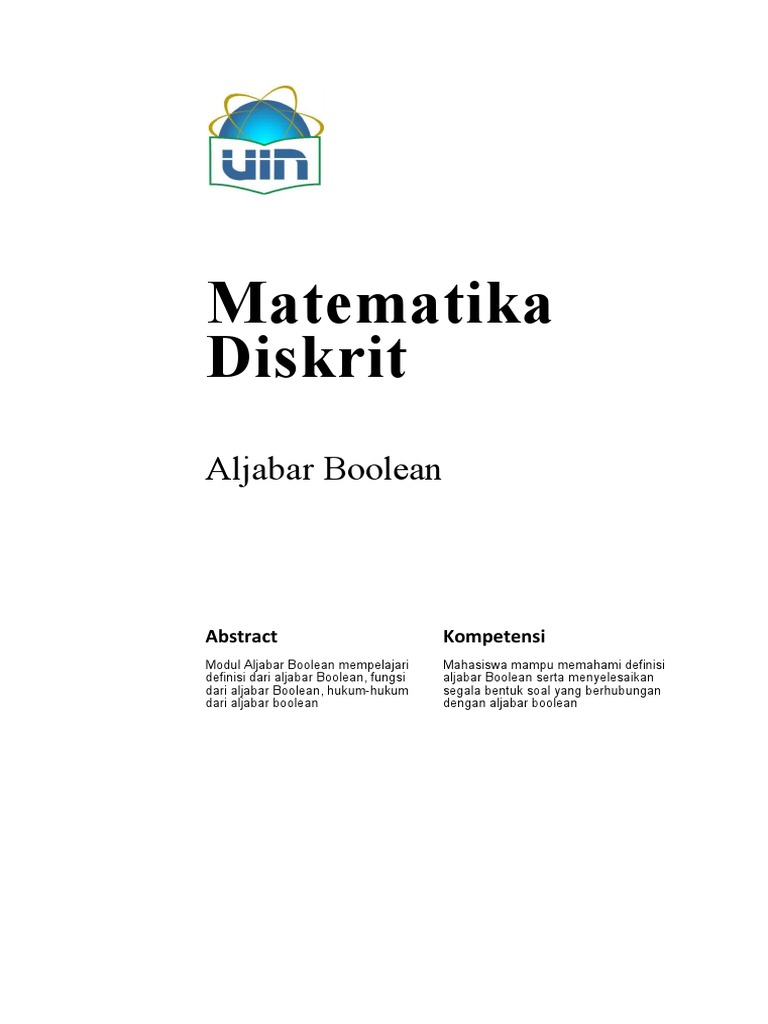 UIN

Matematika Diskrit

Aljabar Boolean

Abstract

Modul Aljabar Boolean mempelajari definisi dari aljabar Boolean, fungsi dari aljabar Boolean, hukum-hukum dari aljabar boolean

Kompetensi

Mahasiswa mampu memahami definisi aljabar Boolean serta menyelesaikan segala bentuk soal yang berhubungan dengan aljabar boolean